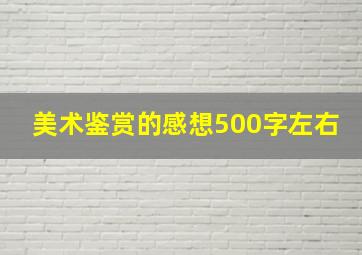 美术鉴赏的感想500字左右